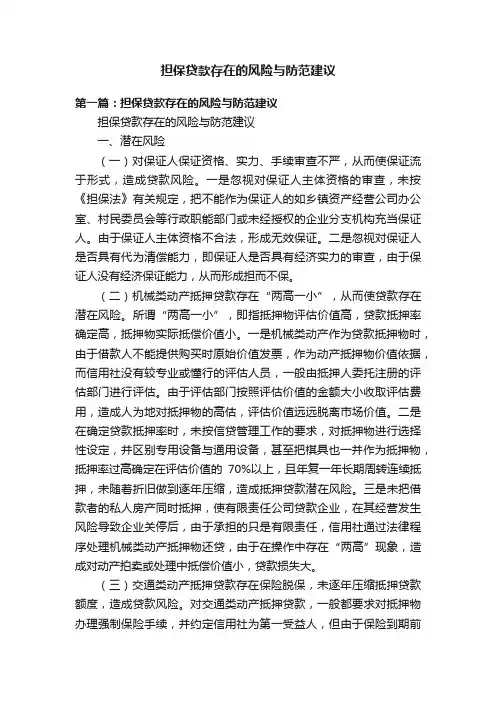 担保贷款存在的风险与防范建议

第一篇：担保贷款存在的风险与防范建议

担保贷款存在的风险与防范建议

一、潜在风险

（一）对保证人保证资格、实力、手续审查不严，从而使保证流于形式，造成贷款风险。一是忽视对保证人主体资格的审查，未按《担保法》有关规定，把不能作为保证人的如乡镇资产经营公司办公室、村民委员会等行政职能部门或未经授权的企业分支机构充当保证人。由于保证人主体资格不合法，形成无效保证。二是忽视对保证人是否具有代为清偿能力，即保证人是否具有经济实力的审查，由于保证人没有经济保证能力，从而形成担而不保。

（二）机械类动产抵押贷款存在“两高一小”，从而使贷款存在潜在风险。所谓“两高一小”，即指抵押物评估价值高，贷款抵押率确定高，抵押物实际抵偿价值小。一是机械类动产作为贷款抵押物时，由于借款人不能提供购买时原始价值发票，作为动产抵押物价值依据，而信用社没有较专业或懂行的评估人员，一般由抵押人委托注册的评估部门进行评估。由于评估部门按照评估价值的金额大小收取评估费用，造成人为地对抵押物的高估，评估价值远远脱离市场价值。二是在确定贷款抵押率时，未按信贷管理工作的要求，对抵押物进行选择性设定，并区别专用设备与通用设备，甚至把模具也一并作为抵押物，抵押率过高确定在评估价值的 70%以上，且年复一年长期周转连续抵押，未随着折旧做到逐年压缩，造成抵押贷款潜在风险。三是未把借款者的私人房产同时抵押，使有限责任公司贷款企业，在其经营发生风险导致企业关停后，由于承担的只是有限责任，信用社通过法律程序处理机械类动产抵押物还贷，由于在操作中存在“两高”现象，造成对动产拍卖或处理中抵偿价值小，贷款损失大。

（三）交通类动产抵押贷款存在保险脱保，未逐年压缩抵押贷款额度，造成贷款风险。对交通类动产抵押贷款，一般都要求对抵押物办理强制保险手续，并约定信用社为第一受益人，但由于保险到期前